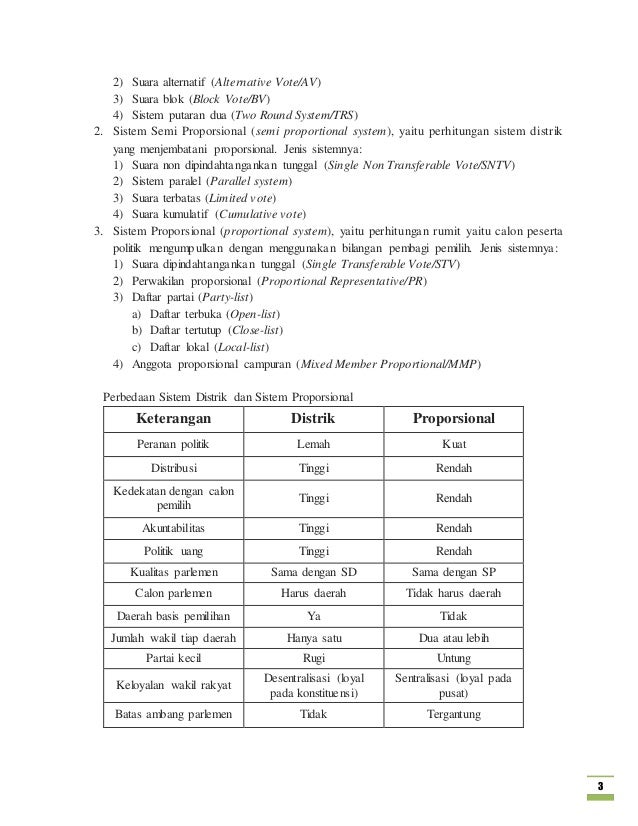 2) Suara alternatif (Alternative Vote/AV)
3) Suara blok (Block Vote/BV)
4) Sistem putaran dua (Two Round System/TRS)
2. Sistem Semi Proporsional (semi proportional system), yaitu perhitungan sistem distrik yang menjembatani proporsional. Jenis sistemnya:
1) Suara non dipindahtangankan tunggal (Single Non Transferable Vote/SNTV)
2) Sistem paralel (Parallel system)
3) Suara terbatas (Limited vote)
4) Suara kumulatif (Cumulative vote)
3. Sistem Proporsional (proportional system), yaitu perhitungan rumit yaitu calon peserta politik mengumpulkan dengan menggunakan bilangan pembagi pemilih. Jenis sistemnya:
1) Suara dipindahtangankan tunggal (Single Transferable Vote/STV)
2) Perwakilan proporsional (Proportional Representative/PR)
3) Daftar partai (Party-list)
a) Daftar terbuka (Open-list)
b) Daftar tertutup (Close-list)
c) Daftar lokal (Local-list)
4) Anggota proporsional campuran (Mixed Member Proportional/MMP)

Perbedaan Sistem Distrik dan Sistem Proporsional

| Keterangan | Distrik | Proporsional |
|---|---|---|
| Peranan politik | Lemah | Kuat |
| Distribusi | Tinggi | Rendah |
| Kedekatan dengan calon pemilih | Tinggi | Rendah |
| Akuntabilitas | Tinggi | Rendah |
| Politik uang | Tinggi | Rendah |
| Kualitas parlemen | Sama dengan SD | Sama dengan SP |
| Calon parlemen | Harus daerah | Tidak harus daerah |
| Daerah basis pemilihan | Ya | Tidak |
| Jumlah wakil tiap daerah | Hanya satu | Dua atau lebih |
| Partai kecil | Rugi | Untung |
| Keloyalan wakil rakyat | Desentralisasi (loyal pada konstituensi) | Sentralisasi (loyal pada pusat) |
| Batas ambang parlemen | Tidak | Tergantung |

3